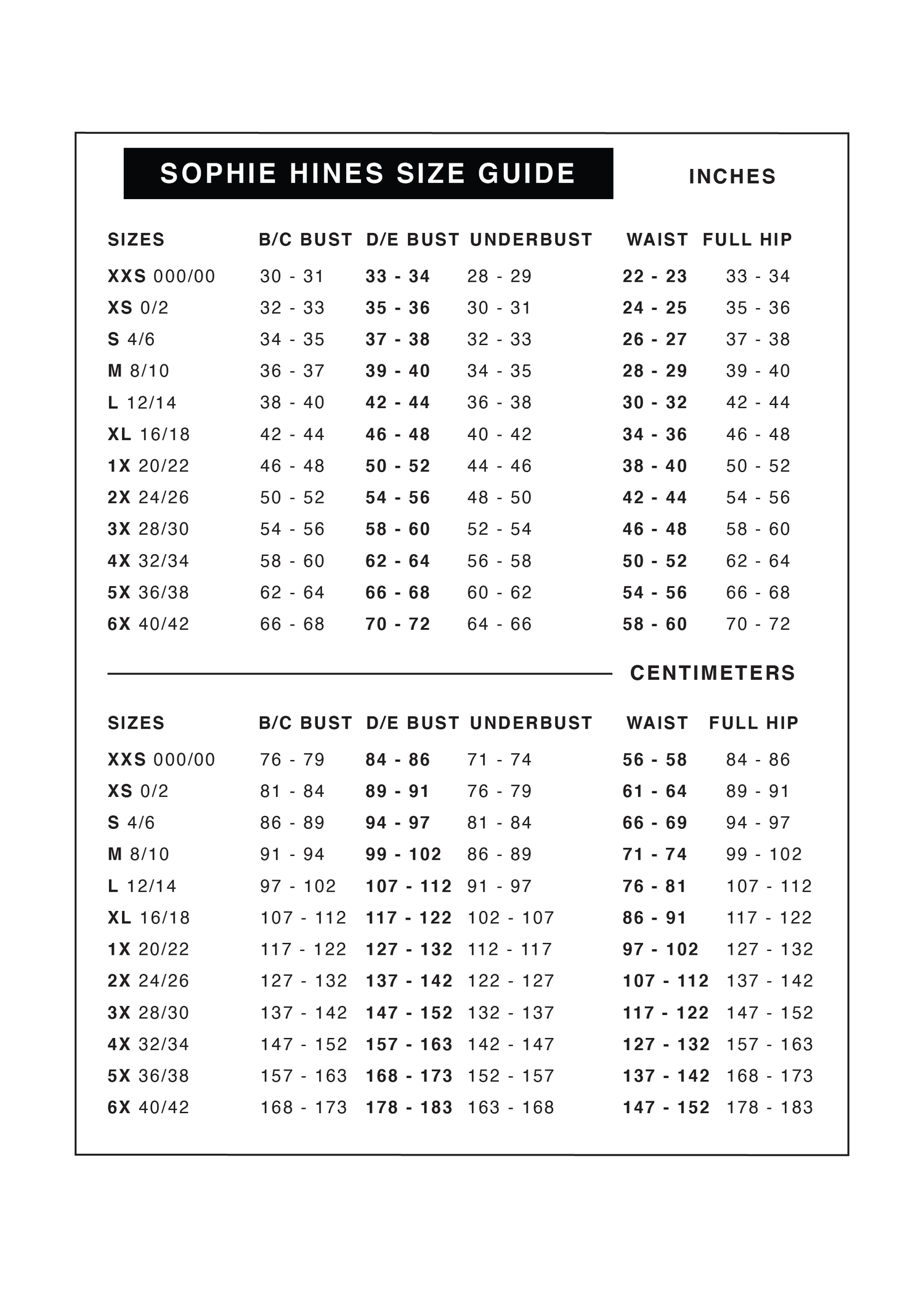 SOPHIE HINES SIZE GUIDE

INCHES

| SIZES | B/C BUST | D/E BUST | UNDERBUST | WAIST | FULL HIP |
|---|---|---|---|---|---|
| XXS 000/00 | 30 - 31 | 33 - 34 | 28 - 29 | 22 - 23 | 33 - 34 |
| XS 0/2 | 32 - 33 | 35 - 36 | 30 - 31 | 24 - 25 | 35 - 36 |
| S 4/6 | 34 - 35 | 37 - 38 | 32 - 33 | 26 - 27 | 37 - 38 |
| M 8/10 | 36 - 37 | 39 - 40 | 34 - 35 | 28 - 29 | 39 - 40 |
| L 12/14 | 38 - 40 | 42 - 44 | 36 - 38 | 30 - 32 | 42 - 44 |
| XL 16/18 | 42 - 44 | 46 - 48 | 40 - 42 | 34 - 36 | 46 - 48 |
| 1X 20/22 | 46 - 48 | 50 - 52 | 44 - 46 | 38 - 40 | 50 - 52 |
| 2X 24/26 | 50 - 52 | 54 - 56 | 48 - 50 | 42 - 44 | 54 - 56 |
| 3X 28/30 | 54 - 56 | 58 - 60 | 52 - 54 | 46 - 48 | 58 - 60 |
| 4X 32/34 | 58 - 60 | 62 - 64 | 56 - 58 | 50 - 52 | 62 - 64 |
| 5X 36/38 | 62 - 64 | 66 - 68 | 60 - 62 | 54 - 56 | 66 - 68 |
| 6X 40/42 | 66 - 68 | 70 - 72 | 64 - 66 | 58 - 60 | 70 - 72 |

CENTIMETERS

| SIZES | B/C BUST | D/E BUST | UNDERBUST | WAIST | FULL HIP |
|---|---|---|---|---|---|
| XXS 000/00 | 76 - 79 | 84 - 86 | 71 - 74 | 56 - 58 | 84 - 86 |
| XS 0/2 | 81 - 84 | 89 - 91 | 76 - 79 | 61 - 64 | 89 - 91 |
| S 4/6 | 86 - 89 | 94 - 97 | 81 - 84 | 66 - 69 | 94 - 97 |
| M 8/10 | 91 - 94 | 99 - 102 | 86 - 89 | 71 - 74 | 99 - 102 |
| L 12/14 | 97 - 102 | 107 - 112 | 91 - 97 | 76 - 81 | 107 - 112 |
| XL 16/18 | 107 - 112 | 117 - 122 | 102 - 107 | 86 - 91 | 117 - 122 |
| 1X 20/22 | 117 - 122 | 127 - 132 | 112 - 117 | 97 - 102 | 127 - 132 |
| 2X 24/26 | 127 - 132 | 137 - 142 | 122 - 127 | 107 - 112 | 137 - 142 |
| 3X 28/30 | 137 - 142 | 147 - 152 | 132 - 137 | 117 - 122 | 147 - 152 |
| 4X 32/34 | 147 - 152 | 157 - 163 | 142 - 147 | 127 - 132 | 157 - 163 |
| 5X 36/38 | 157 - 163 | 168 - 173 | 152 - 157 | 137 - 142 | 168 - 173 |
| 6X 40/42 | 168 - 173 | 178 - 183 | 163 - 168 | 147 - 152 | 178 - 183 |